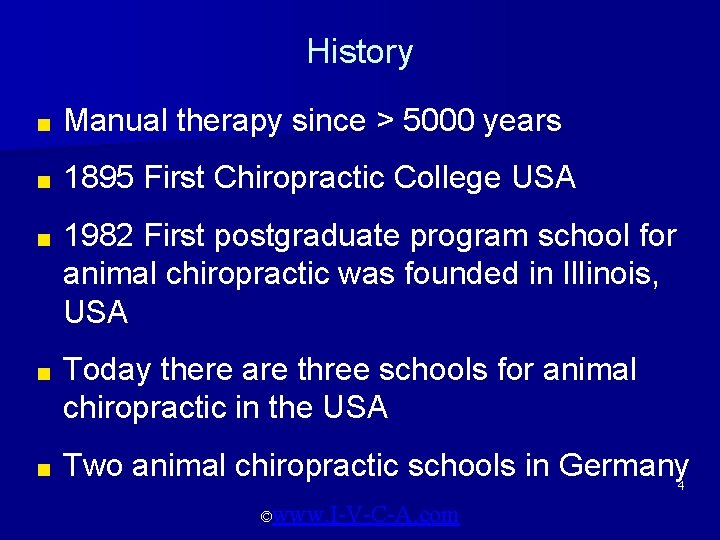 History

Manual therapy since > 5000 years

1895 First Chiropractic College USA

1982 First postgraduate program school for animal chiropractic was founded in Illinois, USA

Today there are three schools for animal chiropractic in the USA

Two animal chiropractic schools in Germany

4

©www.I-V-C-A.com